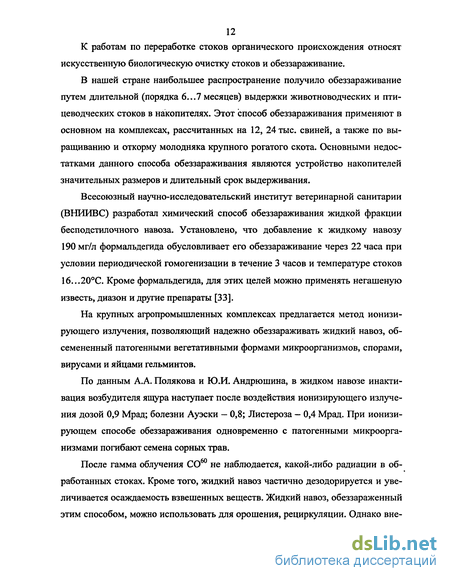 12

К работам по переработке стоков органического происхождения относят искусственную биологическую очистку стоков и обеззараживание.

В нашей стране наибольшее распространение получило обеззараживание путем длительной (порядка 6…7 месяцев) выдержки животноводческих и птицеводческих стоков в накопителях. Этот способ обеззараживания применяют в основном на комплексах, рассчитанных на 12, 24 тыс. свиней, а также по выращиванию и откорму молодняка крупного рогатого скота. Основными недостатками данного способа обеззараживания являются устройство накопителей значительных размеров и длительный срок выдерживания.

Всесоюзный научно-исследовательский институт ветеринарной санитарии (ВНИИВС) разработал химический способ обеззараживания жидкой фракции бесподстилочного навоза. Установлено, что добавление к жидкому навозу 190 мг/л формальдегида обусловливает его обеззараживание через 22 часа при условии периодической гомогенизации в течение 3 часов и температуре стоков 16…20°С. Кроме формальдегида, для этих целей можно применять негашеную известь, диазон и другие препараты [33].

На крупных агропромышленных комплексах предлагается метод ионизирующего излучения, позволяющий надежно обеззараживать жидкий навоз, обсемененный патогенными вегетативными формами микроорганизмов, спорами, вирусами и яйцами гельминтов.

По данным А.А. Полякова и Ю.И. Андрюшина, в жидком навозе инактивация возбудителя ящура наступает после воздействия ионизирующего излучения дозой 0,9 Мрад; болезни Ауэски – 0,8; Листероза – 0,4 Мрад. При ионизирующем способе обеззараживания одновременно с патогенными микроорганизмами погибают семена сорных трав.

После гамма облучения $CO^{60}$ не наблюдается, какой-либо радиации в обработанных стоках. Кроме того, жидкий навоз частично дезодорируется и увеличивается осаждаемость взвешенных веществ. Жидкий навоз, обеззараженный этим способом, можно использовать для орошения, рециркуляции. Однако вне-

dsLib.net
библиотека диссертаций